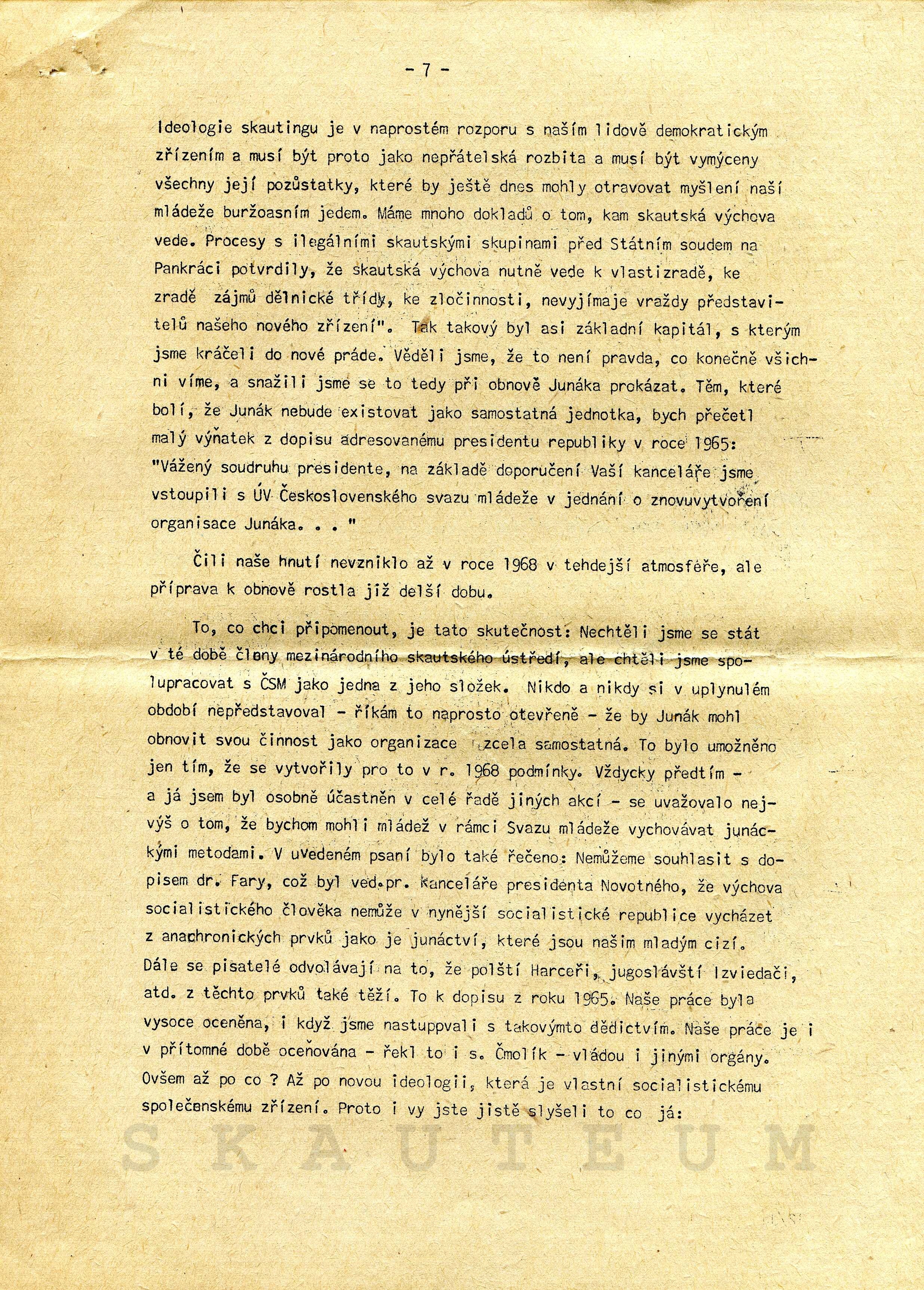 - 7 -

Ideologie skautingu je v naprostém rozporu s naším lidově demokratickým zřízením a musí být proto jako nepřátelská rozbita a musí být vymýceny všechny její pozůstatky, které by ještě dnes mohly otravovat myšlení naší mládeže buržoasním jedem. Máme mnoho dokladů o tom, kam skautská výchova vede. Procesy s ilegálními skautskými skupinami před Státním soudem na Pankráci potvrdily, že skautská výchova nutně vede k vlastizradě, ke zradě zájmů dělnické třídy, ke zločinnosti, nevyjímaje vraždy představitelů našeho nového zřízení". Tak takový byl asi základní kapitál, s kterým jsme kráčeli do nové práde. Věděli jsme, že to není pravda, co konečně všichni víme, a snažili jsme se to tedy při obnově Junáka prokázat. Těm, které bolí, že Junák nebude existovat jako samostatná jednotka, bych přečetl malý výňatek z dopisu adresovanému presidentu republiky v roce 1965: "Vážený soudruhu presidente, na základě doporučení Vaší kanceláře jsme vstoupili s ÚV Československého svazu mládeže v jednání o znovuvytvoření organisace Junáka. . . "

Čili naše hnutí nevzniklo až v roce 1968 v tehdejší atmosféře, ale příprava k obnově rostla již delší dobu.

To, co chci připomenout, je tato skutečnost: Nechtěli jsme se stát v té době členy mezinárodního skautského ústředí, ale chtěli jsme spolupracovat s ČSM jako jedna z jeho složek. Nikdo a nikdy si v uplynulém období nepředstavoval - říkám to naprosto otevřeně - že by Junák mohl obnovit svou činnost jako organizace zcela samostatná. To bylo umožněno jen tím, že se vytvořily pro to v r. 1968 podmínky. Vždycky předtím - a já jsem byl osobně účastněn v celé řadě jiných akcí - se uvažovalo nejvýš o tom, že bychom mohli mládež v rámci Svazu mládeže vychovávat junáckými metodami. V uvedeném psaní bylo také řečeno: Nemůžeme souhlasit s dopisem dr. Fary, což byl ved.pr. kanceláře presidenta Novotného, že výchova socialistického člověka nemůže v nynější socialistické republice vycházet z anachronických prvků jako je junáctví, které jsou našim mladým cizí. Dále se pisatelé odvolávají na to, že polští Harceři, jugoslávští Izviedači, atd. z těchto prvků také těží. To k dopisu z roku 1965. Naše práce byla vysoce oceněna, i když jsme nastuppvali s takovýmto dědictvím. Naše práce je i v přítomné době oceňována - řekl to i s. Čmolík - vládou i jinými orgány. Ovšem až po co ? Až po novou ideologii, která je vlastní socialistickému společenskému zřízení. Proto i vy jste jistě slyšeli to co já:

SKAUTEUM